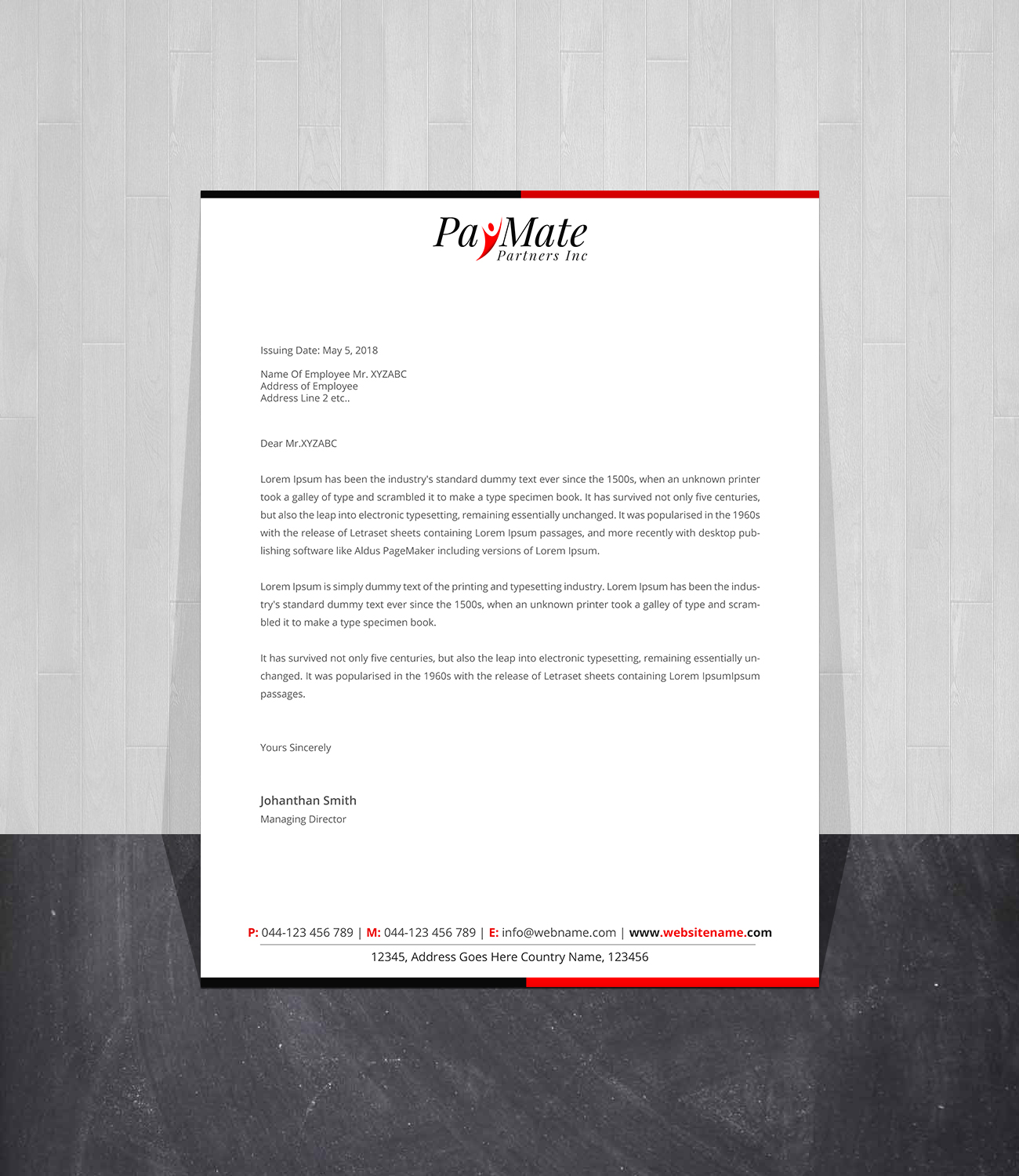 PayMate
Partners Inc

Issuing Date: May 5, 2018

Name Of Employee Mr. XYZABC
Address of Employee
Address Line 2 etc..

Dear Mr.XYZABC

Lorem Ipsum has been the industry's standard dummy text ever since the 1500s, when an unknown printer took a galley of type and scrambled it to make a type specimen book. It has survived not only five centuries, but also the leap into electronic typesetting, remaining essentially unchanged. It was popularised in the 1960s with the release of Letraset sheets containing Lorem Ipsum passages, and more recently with desktop publishing software like Aldus PageMaker including versions of Lorem Ipsum.

Lorem Ipsum is simply dummy text of the printing and typesetting industry. Lorem Ipsum has been the industry's standard dummy text ever since the 1500s, when an unknown printer took a galley of type and scrambled it to make a type specimen book.

It has survived not only five centuries, but also the leap into electronic typesetting, remaining essentially unchanged. It was popularised in the 1960s with the release of Letraset sheets containing Lorem IpsumIpsum passages.

Yours Sincerely

Johanthan Smith
Managing Director

P: 044-123 456 789 | M: 044-123 456 789 | E: info@webname.com | www.websitename.com
12345, Address Goes Here Country Name, 123456